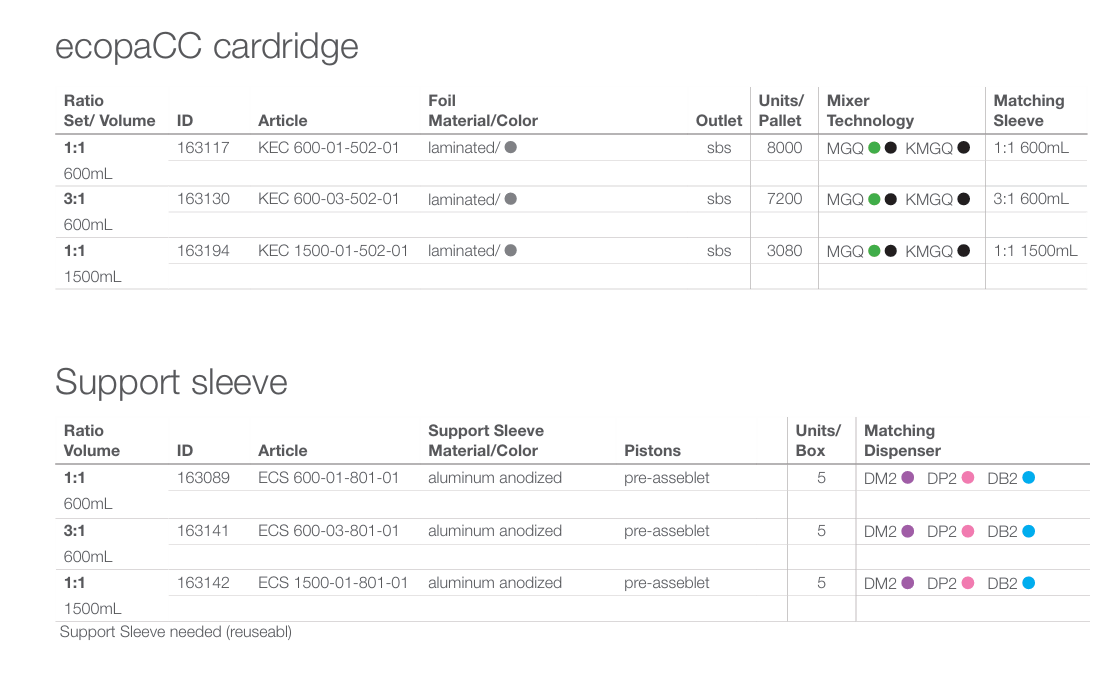 ecopaCC cardridge

| Ratio Set/ Volume | ID | Article | Foil Material/Color | Outlet | Units/ Pallet | Mixer Technology | Matching Sleeve |
|---|---|---|---|---|---|---|---|
| 1:1 600mL | 163117 | KEC 600-01-502-01 | laminated/ | sbs | 8000 | MGQ KMGQ | 1:1 600mL |
| 3:1 600mL | 163130 | KEC 600-03-502-01 | laminated/ | sbs | 7200 | MGQ KMGQ | 3:1 600mL |
| 1:1 1500mL | 163194 | KEC 1500-01-502-01 | laminated/ | sbs | 3080 | MGQ KMGQ | 1:1 1500mL |

Support sleeve

| Ratio Volume | ID | Article | Support Sleeve Material/Color | Pistons | Units/ Box | Matching Dispenser |
|---|---|---|---|---|---|---|
| 1:1 600mL | 163089 | ECS 600-01-801-01 | aluminum anodized | pre-asseblet | 5 | DM2 DP2 DB2 |
| 3:1 600mL | 163141 | ECS 600-03-801-01 | aluminum anodized | pre-asseblet | 5 | DM2 DP2 DB2 |
| 1:1 1500mL | 163142 | ECS 1500-01-801-01 | aluminum anodized | pre-asseblet | 5 | DM2 DP2 DB2 |

Support Sleeve needed (reuseabl)